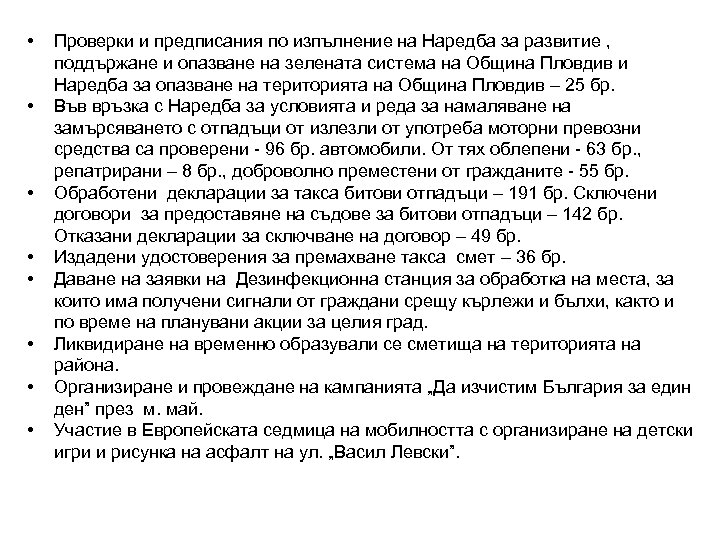 • Проверки и предписания по изпълнение на Наредба за развитие , поддържане и опазване на зелената система на Община Пловдив и Наредба за опазване на територията на Община Пловдив – 25 бр.
• Във връзка с Наредба за условията и реда за намаляване на замърсяването с отпадъци от излезли от употреба моторни превозни средства са проверени - 96 бр. автомобили. От тях облепени - 63 бр., репатрирани – 8 бр., доброволно преместени от гражданите - 55 бр.
• Обработени декларации за такса битови отпадъци – 191 бр. Сключени договори за предоставяне на съдове за битови отпадъци – 142 бр. Отказани декларации за сключване на договор – 49 бр.
• Издадени удостоверения за премахване такса смет – 36 бр.
• Даване на заявки на Дезинфекционна станция за обработка на места, за които има получени сигнали от граждани срещу кърлежи и бълхи, както и по време на планувани акции за целия град.
• Ликвидиране на временно образували се сметища на територията на района.
• Организиране и провеждане на кампанията „Да изчистим България за един ден" през м. май.
• Участие в Европейската седмица на мобилността с организиране на детски игри и рисунка на асфалт на ул. „Васил Левски".